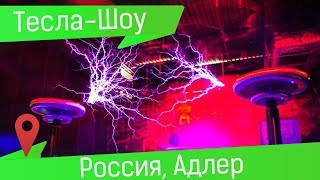 Тесла-Шоу

Россия, Адлер